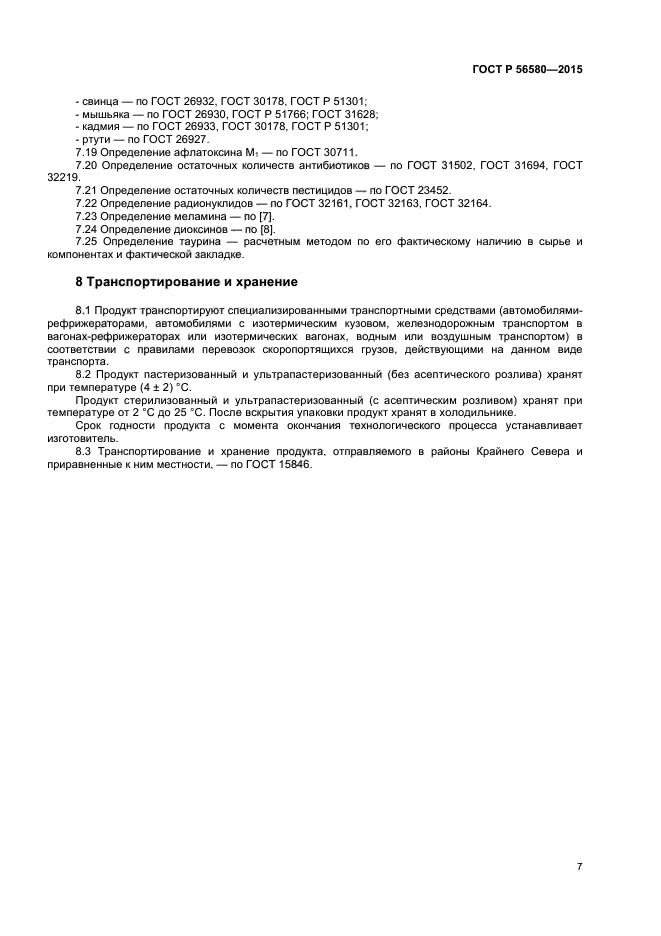 ГОСТ Р 56580—2015

- свинца — по ГОСТ 26932, ГОСТ 30178, ГОСТ Р 51301;
- мышьяка — по ГОСТ 26930, ГОСТ Р 51766; ГОСТ 31628;
- кадмия — по ГОСТ 26933, ГОСТ 30178, ГОСТ Р 51301;
- ртути — по ГОСТ 26927.
7.19 Определение афлатоксина $M_1$ — по ГОСТ 30711.
7.20 Определение остаточных количеств антибиотиков — по ГОСТ 31502, ГОСТ 31694, ГОСТ 32219.
7.21 Определение остаточных количеств пестицидов — по ГОСТ 23452.
7.22 Определение радионуклидов — по ГОСТ 32161, ГОСТ 32163, ГОСТ 32164.
7.23 Определение меламина — по [7].
7.24 Определение диоксинов — по [8].
7.25 Определение таурина — расчетным методом по его фактическому наличию в сырье и компонентах и фактической закладке.

8 Транспортирование и хранение

8.1 Продукт транспортируют специализированными транспортными средствами (автомобилями-рефрижераторами, автомобилями с изотермическим кузовом, железнодорожным транспортом в вагонах-рефрижераторах или изотермических вагонах, водным или воздушным транспортом) в соответствии с правилами перевозок скоропортящихся грузов, действующими на данном виде транспорта.
8.2 Продукт пастеризованный и ультрапастеризованный (без асептического розлива) хранят при температуре (4 ± 2) °С.
Продукт стерилизованный и ультрапастеризованный (с асептическим розливом) хранят при температуре от 2 °С до 25 °С. После вскрытия упаковки продукт хранят в холодильнике.
Срок годности продукта с момента окончания технологического процесса устанавливает изготовитель.
8.3 Транспортирование и хранение продукта, отправляемого в районы Крайнего Севера и приравненные к ним местности, — по ГОСТ 15846.

7